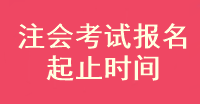 注会考试报名
起止时间